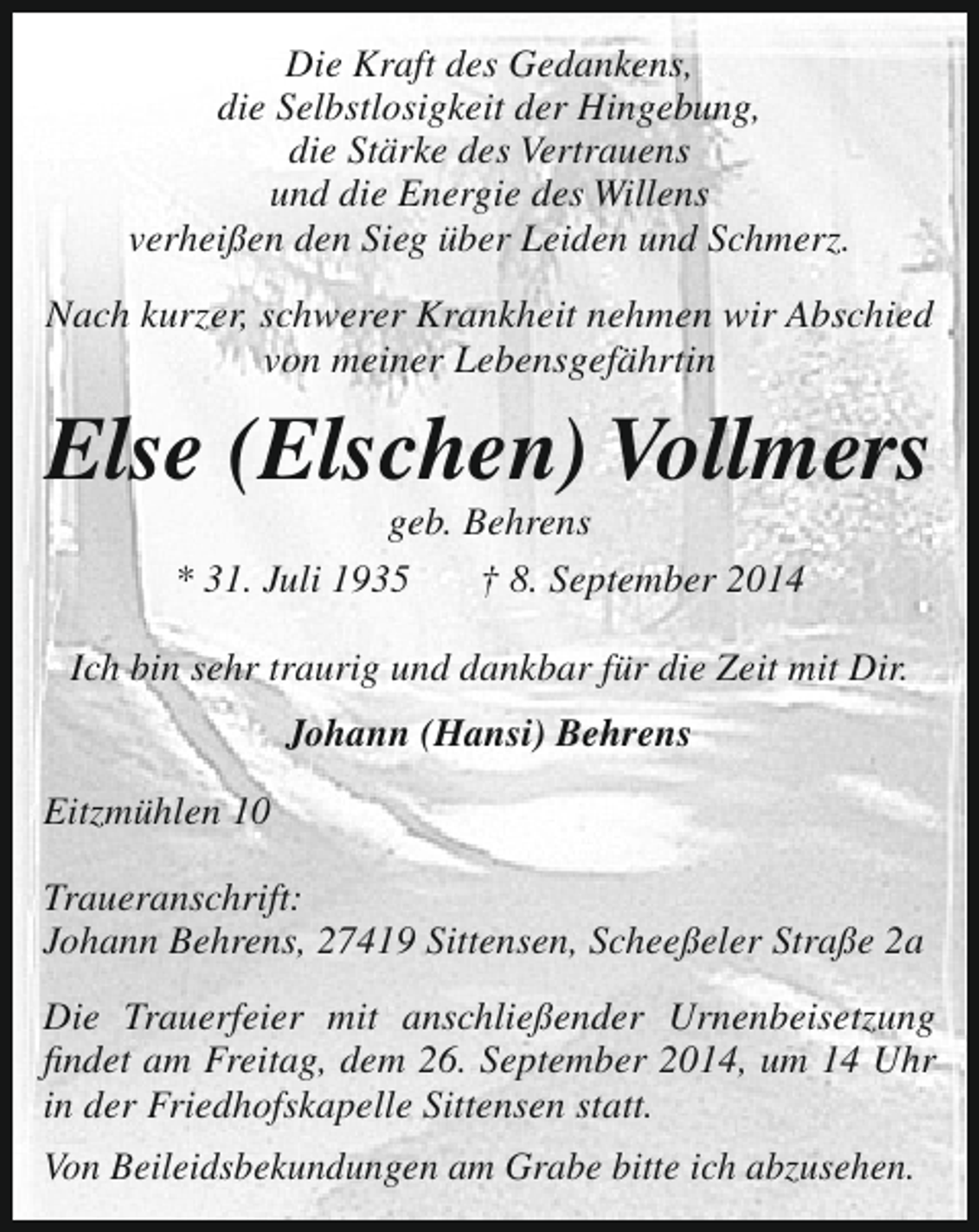 Die Kraft des Gedankens,
die Selbstlosigkeit der Hingebung,
die Stärke des Vertrauens
und die Energie des Willens
verheißen den Sieg über Leiden und Schmerz.

Nach kurzer, schwerer Krankheit nehmen wir Abschied von meiner Lebensgefährtin

Else (Elschen) Vollmers

geb. Behrens

* 31. Juli 1935 † 8. September 2014

Ich bin sehr traurig und dankbar für die Zeit mit Dir.

Johann (Hansi) Behrens

Eitzmühlen 10

Traueranschrift:
Johann Behrens, 27419 Sittensen, Scheeßeler Straße 2a

Die Trauerfeier mit anschließender Urnenbeisetzung findet am Freitag, dem 26. September 2014, um 14 Uhr in der Friedhofskapelle Sittensen statt.

Von Beileidsbekundungen am Grabe bitte ich abzusehen.